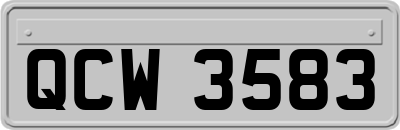 QCW 3583